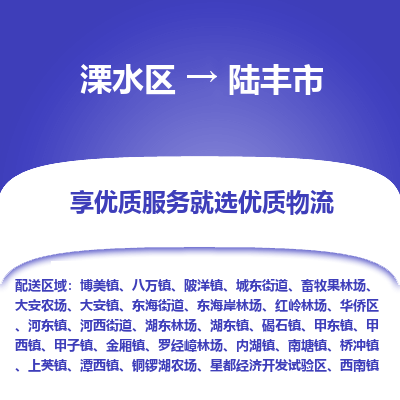 溧水区 → 陆丰市

享优质服务就选优质物流

配送区域：博美镇、八万镇、陂洋镇、城东街道、畜牧果林场、大安农场、大安镇、东海街道、东海岸林场、红岭林场、华侨区、河东镇、河西街道、湖东林场、湖东镇、碣石镇、甲东镇、甲西镇、甲子镇、金厢镇、罗经嶂林场、内湖镇、南塘镇、桥冲镇、上英镇、潭西镇、铜锣湖农场、星都经济开发试验区、西南镇